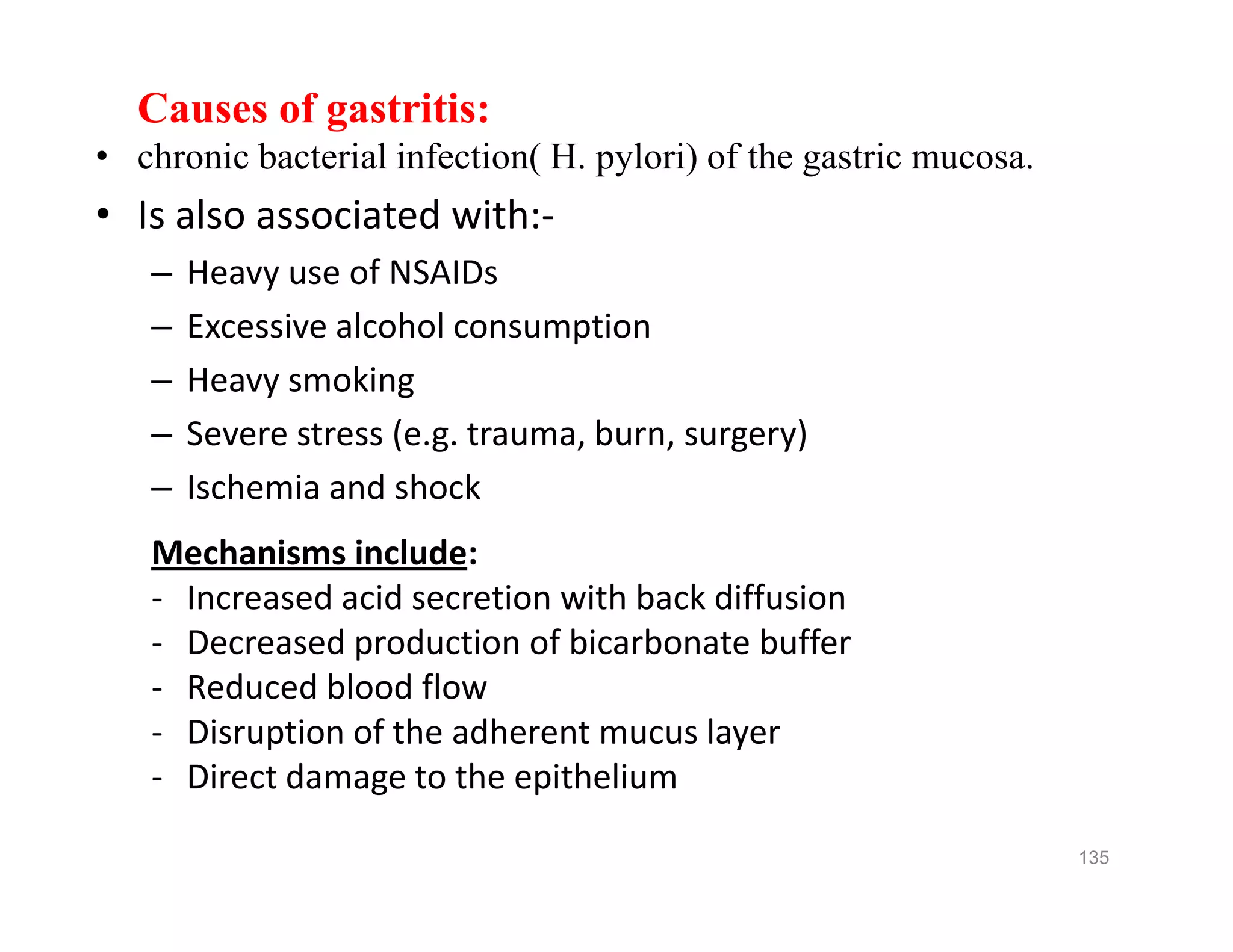 Causes of gastritis:

• chronic bacterial infection( H. pylori) of the gastric mucosa.

• Is also associated with:-

– Heavy use of NSAIDs

– Excessive alcohol consumption

– Heavy smoking

– Severe stress (e.g. trauma, burn, surgery)

– Ischemia and shock

Mechanisms include:

- Increased acid secretion with back diffusion
- Decreased production of bicarbonate buffer
- Reduced blood flow
- Disruption of the adherent mucus layer
- Direct damage to the epithelium

135